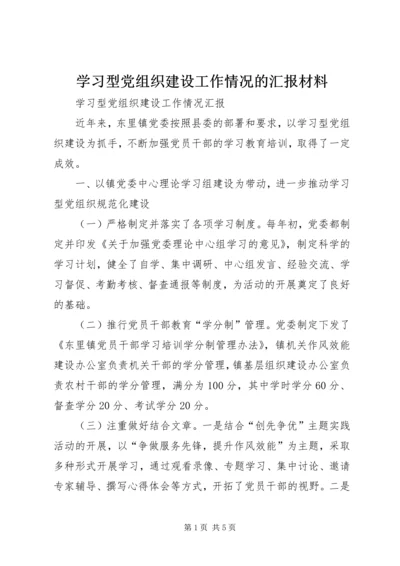 学习型党组织建设工作情况的汇报材料

学习型党组织建设工作情况汇报

近年来，东里镇党委按照县委的部署和要求，以学习型党组织建设为抓手，不断加强党员干部的学习教育培训，取得了一定成效。

一、以镇党委中心理论学习组建设为带动，进一步推动学习型党组织规范化建设

（一）严格制定并落实了各项学习制度。每年初，党委都制定并印发《关于加强党委理论中心组学习的意见》，制定科学的学习计划，健全了自学、集中调研、中心组发言、经验交流、学习督促、考勤考核、督查通报等制度，为活动的开展奠定了良好的基础。

（二）推行党员干部教育“学分制”管理。党委制定下发了《东里镇党员干部学习培训学分制管理办法》，镇机关作风效能建设办公室负责机关干部的学分管理，镇基层组织建设办公室负责农村干部的学分管理，满分为100分，其中学时学分60分、督查学分20分、考试学分20分。

（三）注重做好结合文章。一是结合“创先争优”主题实践活动的开展，以“争做服务先锋，提升作风效能”为主题，采取多种形式开展学习，通过观看录像、专题学习、集中讨论、邀请专家辅导、撰写心得体会等方式，开拓了党员干部的视野。二是

第1页 共5页